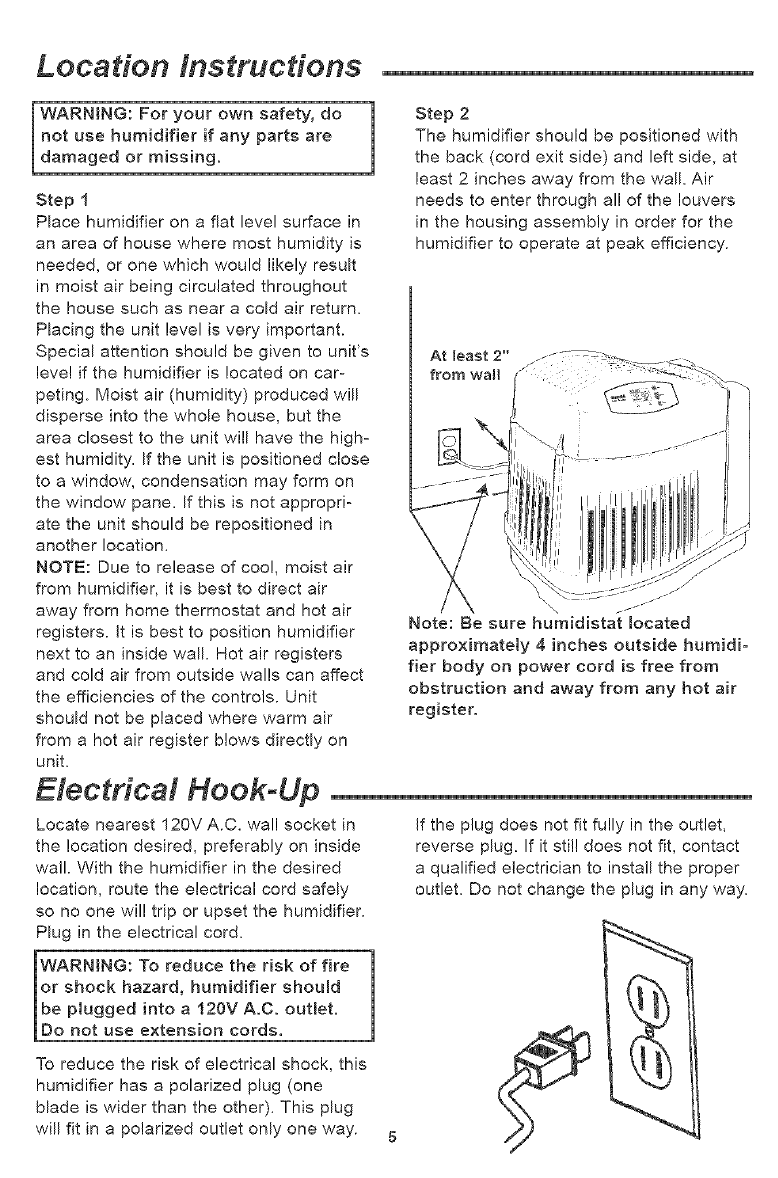 Location Instructions

WARNING: For your own safety, do not use humidifier if any parts are damaged or missing.

Step 1
Place humidifier on a flat level surface in an area of house where most humidity is needed, or one which would likely result in moist air being circulated throughout the house such as near a cold air return. Placing the unit level is very important. Special attention should be given to unit's level if the humidifier is located on carpeting. Moist air (humidity) produced will disperse into the whole house, but the area closest to the unit will have the highest humidity. If the unit is positioned close to a window, condensation may form on the window pane. If this is not appropriate the unit should be repositioned in another location.
NOTE: Due to release of cool, moist air from humidifier, it is best to direct air away from home thermostat and hot air registers. It is best to position humidifier next to an inside wall. Hot air registers and cold air from outside walls can affect the efficiencies of the controls. Unit should not be placed where warm air from a hot air register blows directly on unit.

Step 2
The humidifier should be positioned with the back (cord exit side) and left side, at least 2 inches away from the wall. Air needs to enter through all of the louvers in the housing assembly in order for the humidifier to operate at peak efficiency.

At least 2" from wall

Note: Be sure humidistat located approximately 4 inches outside humidifier body on power cord is free from obstruction and away from any hot air register.

Electrical Hook-Up

Locate nearest 120V A.C. wall socket in the location desired, preferably on inside wall. With the humidifier in the desired location, route the electrical cord safely so no one will trip or upset the humidifier. Plug in the electrical cord.

WARNING: To reduce the risk of fire or shock hazard, humidifier should be plugged into a 120V A.C. outlet. Do not use extension cords.

To reduce the risk of electrical shock, this humidifier has a polarized plug (one blade is wider than the other). This plug will fit in a polarized outlet only one way.

If the plug does not fit fully in the outlet, reverse plug. If it still does not fit, contact a qualified electrician to install the proper outlet. Do not change the plug in any way.

5